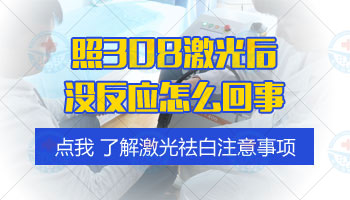 照308激光后
没反应怎么回事

点我 了解激光祛白注意事项